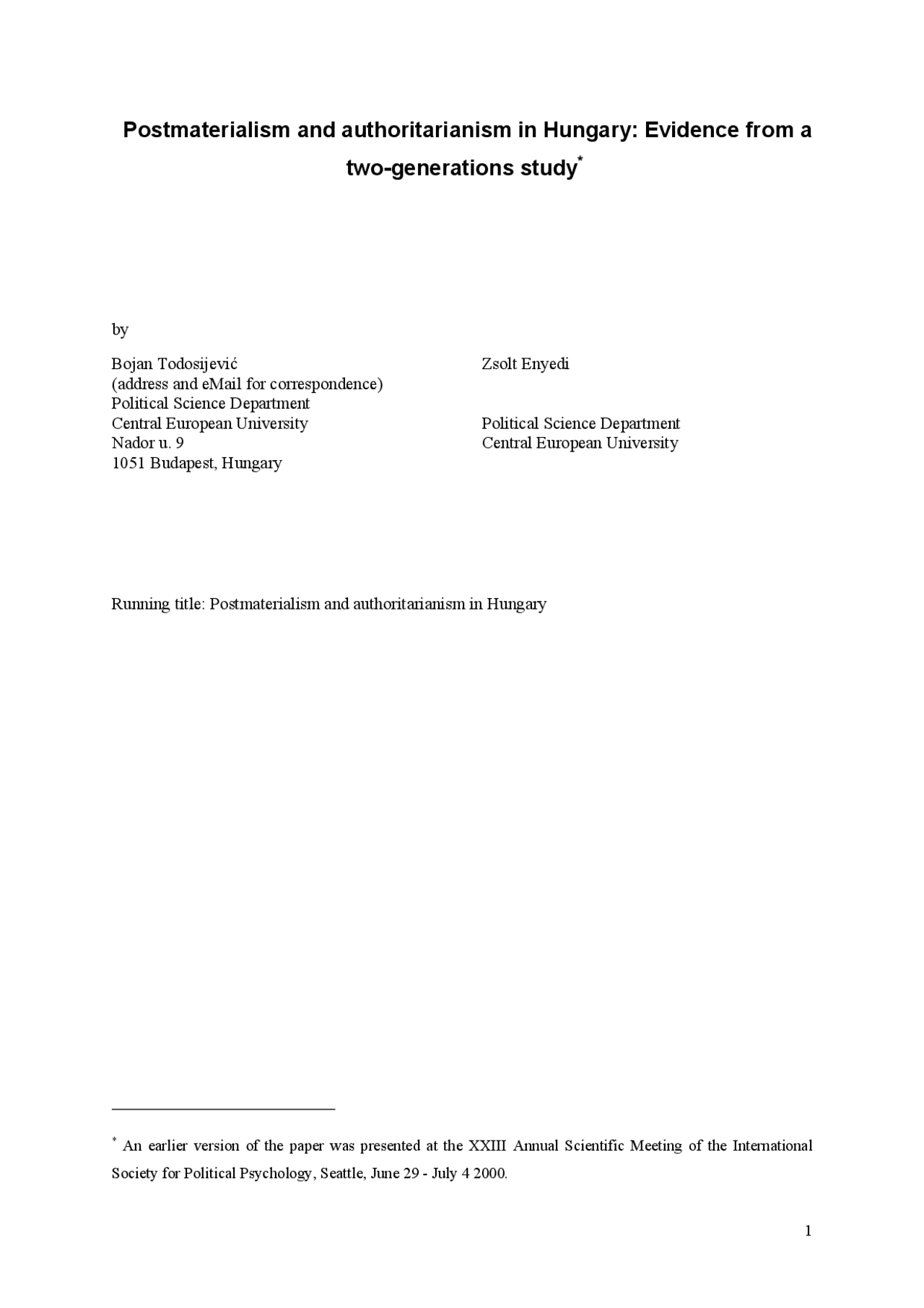 Postmaterialism and authoritarianism in Hungary: Evidence from a two-generations study*

by

Bojan Todosijević
(address and eMail for correspondence)
Political Science Department
Central European University
Nador u. 9
1051 Budapest, Hungary

Zsolt Enyedi

Political Science Department
Central European University

Running title: Postmaterialism and authoritarianism in Hungary

* An earlier version of the paper was presented at the XXIII Annual Scientific Meeting of the International Society for Political Psychology, Seattle, June 29 - July 4 2000.

1